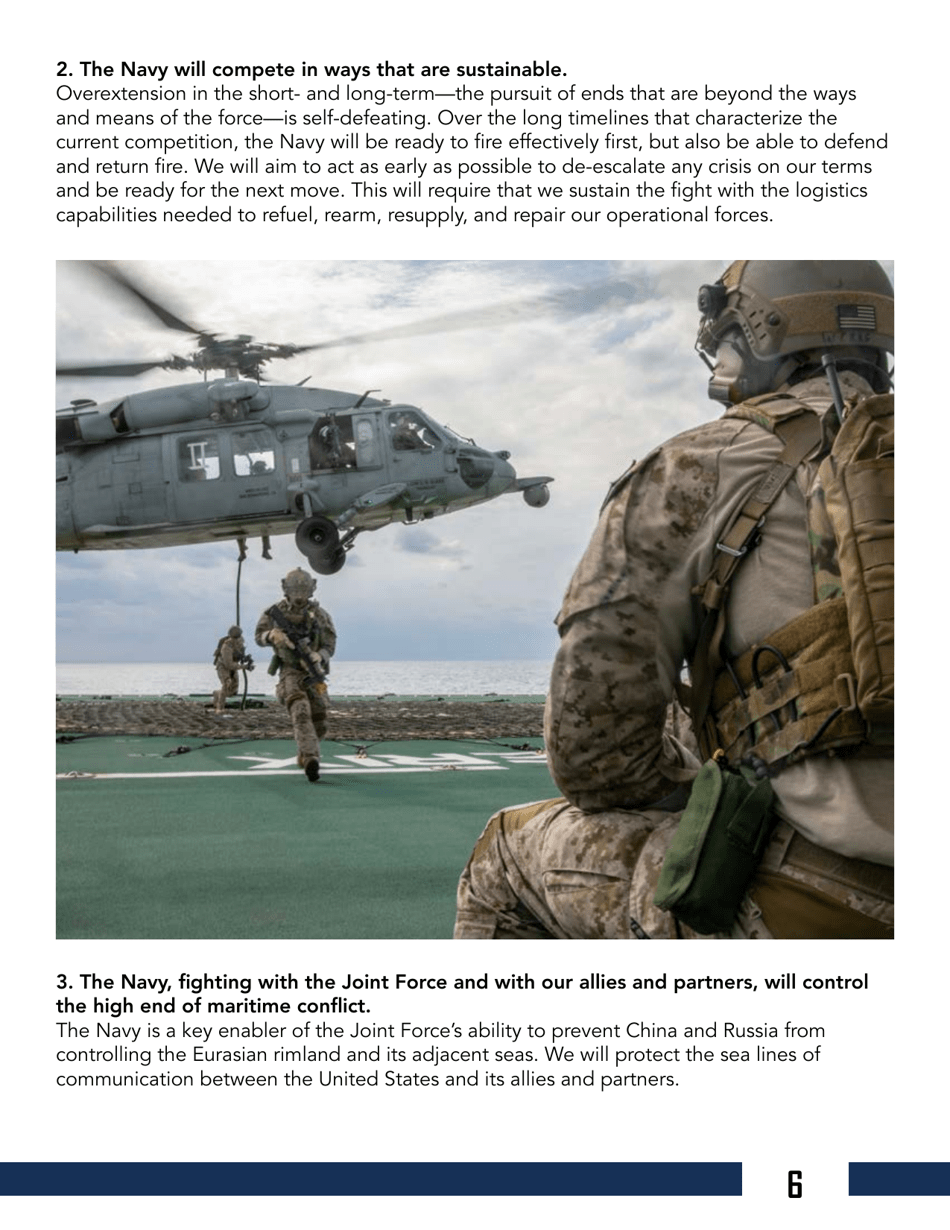 2. The Navy will compete in ways that are sustainable.
Overextension in the short- and long-term—the pursuit of ends that are beyond the ways and means of the force—is self-defeating. Over the long timelines that characterize the current competition, the Navy will be ready to fire effectively first, but also be able to defend and return fire. We will aim to act as early as possible to de-escalate any crisis on our terms and be ready for the next move. This will require that we sustain the fight with the logistics capabilities needed to refuel, rearm, resupply, and repair our operational forces.

3. The Navy, fighting with the Joint Force and with our allies and partners, will control the high end of maritime conflict.
The Navy is a key enabler of the Joint Force's ability to prevent China and Russia from controlling the Eurasian rimland and its adjacent seas. We will protect the sea lines of communication between the United States and its allies and partners.

6